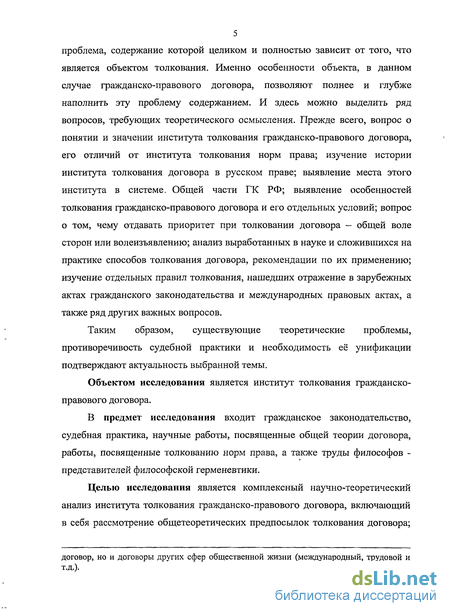 5

проблема, содержание которой целиком и полностью зависит от того, что является объектом толкования. Именно особенности объекта, в данном случае гражданско-правового договора, позволяют полнее и глубже наполнить эту проблему содержанием. И здесь можно выделить ряд вопросов, требующих теоретического осмысления. Прежде всего, вопрос о понятии и значении института толкования гражданско-правового договора, его отличий от института толкования норм права; изучение истории института толкования договора в русском праве; выявление места этого института в системе. Общей части ГК РФ; выявление особенностей толкования гражданско-правового договора и его отдельных условий; вопрос о том, чему отдавать приоритет при толковании договора – общей воле сторон или волеизъявлению; анализ выработанных в науке и сложившихся на практике способов толкования договора, рекомендации по их применению; изучение отдельных правил толкования, нашедших отражение в зарубежных актах гражданского законодательства и международных правовых актах, а также ряд других важных вопросов.

Таким образом, существующие теоретические проблемы, противоречивость судебной практики и необходимость её унификации подтверждают актуальность выбранной темы.

Объектом исследования является институт толкования гражданско-правового договора.

В предмет исследования входит гражданское законодательство, судебная практика, научные работы, посвященные общей теории договора, работы, посвященные толкованию норм права, а также труды философов - представителей философской герменевтики.

Целью исследования является комплексный научно-теоретический анализ института толкования гражданско-правового договора, включающий в себя рассмотрение общетеоретических предпосылок толкования договора;

договор, но и договоры других сфер общественной жизни (международный, трудовой и т.д.).

dsLib.net
библиотека диссертаций